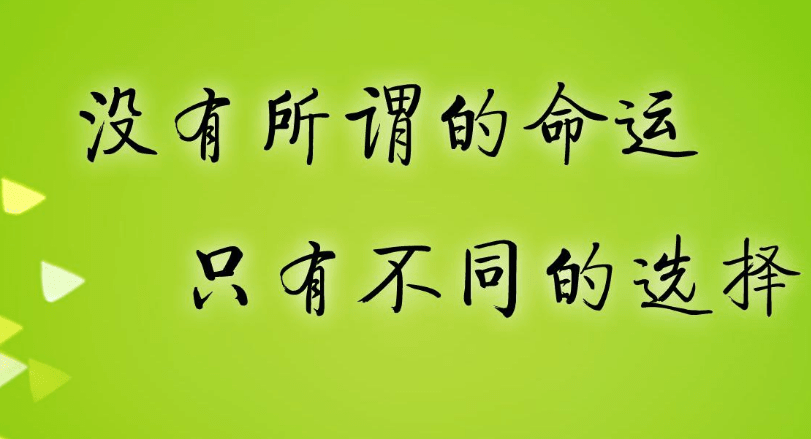 没有所谓的命运
只有不同的选择